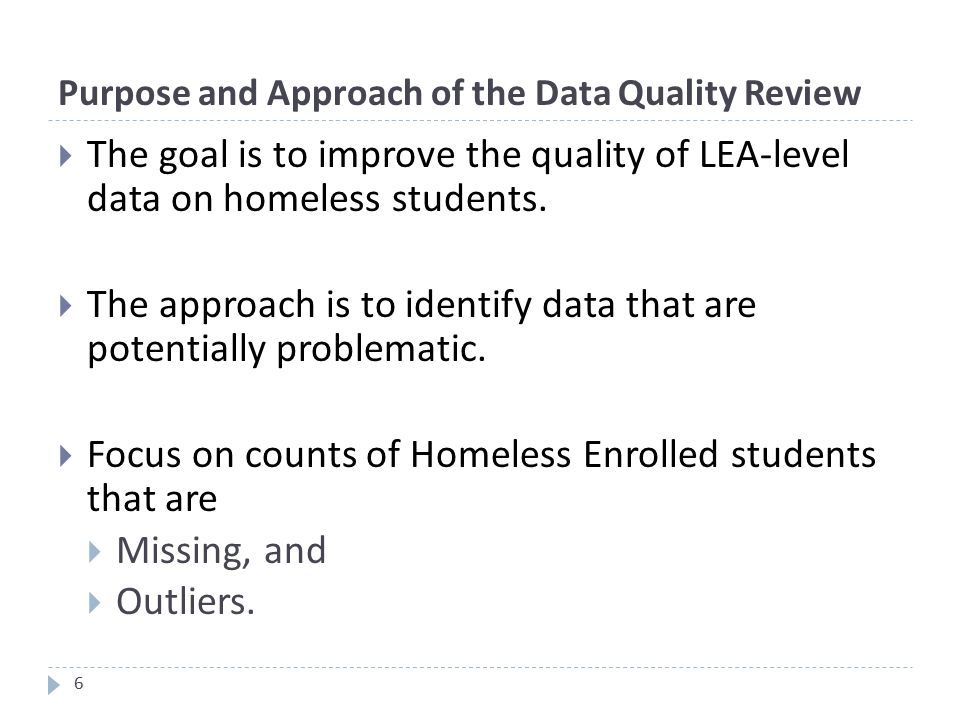 Purpose and Approach of the Data Quality Review

The goal is to improve the quality of LEA-level data on homeless students.

The approach is to identify data that are potentially problematic.

Focus on counts of Homeless Enrolled students that are

Missing, and

Outliers.

6